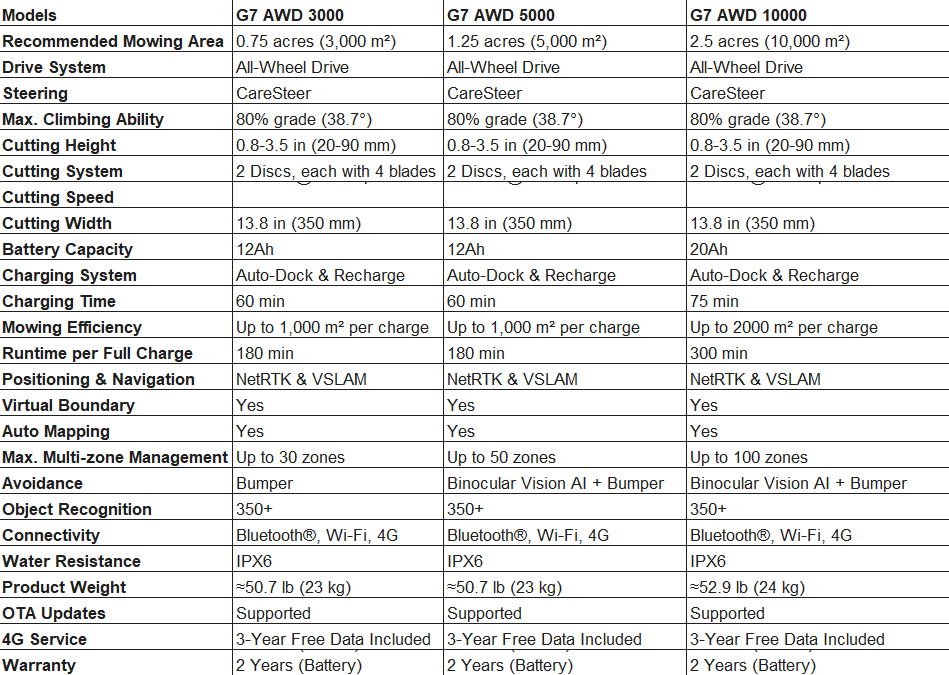 | Models | G7 AWD 3000 | G7 AWD 5000 | G7 AWD 10000 |
|---|---|---|---|
| Recommended Mowing Area | 0.75 acres (3,000 m²) | 1.25 acres (5,000 m²) | 2.5 acres (10,000 m²) |
| Drive System | All-Wheel Drive | All-Wheel Drive | All-Wheel Drive |
| Steering | CareSteer | CareSteer | CareSteer |
| Max. Climbing Ability | 80% grade (38.7°) | 80% grade (38.7°) | 80% grade (38.7°) |
| Cutting Height | 0.8-3.5 in (20-90 mm) | 0.8-3.5 in (20-90 mm) | 0.8-3.5 in (20-90 mm) |
| Cutting System | 2 Discs, each with 4 blades | 2 Discs, each with 4 blades | 2 Discs, each with 4 blades |
| Cutting Speed | | | |
| Cutting Width | 13.8 in (350 mm) | 13.8 in (350 mm) | 13.8 in (350 mm) |
| Battery Capacity | 12Ah | 12Ah | 20Ah |
| Charging System | Auto-Dock & Recharge | Auto-Dock & Recharge | Auto-Dock & Recharge |
| Charging Time | 60 min | 60 min | 75 min |
| Mowing Efficiency | Up to 1,000 m² per charge | Up to 1,000 m² per charge | Up to 2000 m² per charge |
| Runtime per Full Charge | 180 min | 180 min | 300 min |
| Positioning & Navigation | NetRTK & VSLAM | NetRTK & VSLAM | NetRTK & VSLAM |
| Virtual Boundary | Yes | Yes | Yes |
| Auto Mapping | Yes | Yes | Yes |
| Max. Multi-zone Management | Up to 30 zones | Up to 50 zones | Up to 100 zones |
| Avoidance | Bumper | Binocular Vision AI + Bumper | Binocular Vision AI + Bumper |
| Object Recognition | 350+ | 350+ | 350+ |
| Connectivity | Bluetooth®, Wi-Fi, 4G | Bluetooth®, Wi-Fi, 4G | Bluetooth®, Wi-Fi, 4G |
| Water Resistance | IPX6 | IPX6 | IPX6 |
| Product Weight | ≈50.7 lb (23 kg) | ≈50.7 lb (23 kg) | ≈52.9 lb (24 kg) |
| OTA Updates | Supported | Supported | Supported |
| 4G Service | 3-Year Free Data Included | 3-Year Free Data Included | 3-Year Free Data Included |
| Warranty | 2 Years (Battery) | 2 Years (Battery) | 2 Years (Battery) |